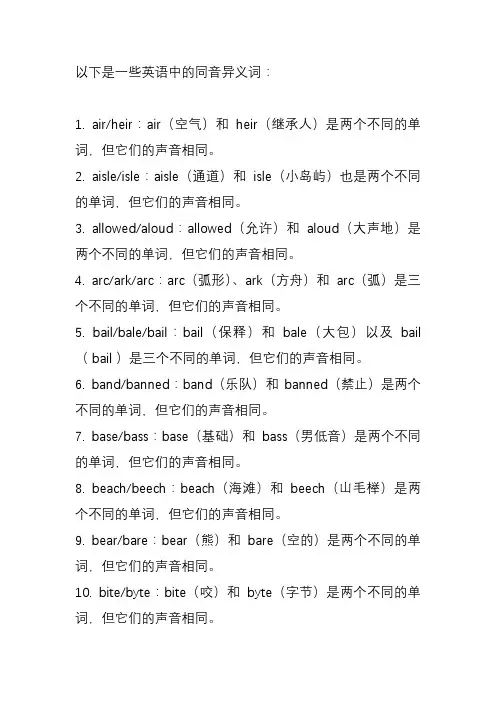 以下是一些英语中的同音异义词：

1. air/heir：air（空气）和 heir（继承人）是两个不同的单词，但它们的声音相同。

2. aisle/isle：aisle（通道）和 isle（小岛屿）也是两个不同的单词，但它们的声音相同。

3. allowed/aloud：allowed（允许）和 aloud（大声地）是两个不同的单词，但它们的声音相同。

4. arc/ark/arc：arc（弧形）、ark（方舟）和 arc（弧）是三个不同的单词，但它们的声音相同。

5. bail/bale/bail：bail（保释）和 bale（大包）以及 bail（bail）是三个不同的单词，但它们的声音相同。

6. band/banned：band（乐队）和 banned（禁止）是两个不同的单词，但它们的声音相同。

7. base/bass：base（基础）和 bass（男低音）是两个不同的单词，但它们的声音相同。

8. beach/beech：beach（海滩）和 beech（山毛榉）是两个不同的单词，但它们的声音相同。

9. bear/bare：bear（熊）和 bare（空的）是两个不同的单词，但它们的声音相同。

10. bite/byte：bite（咬）和 byte（字节）是两个不同的单词，但它们的声音相同。